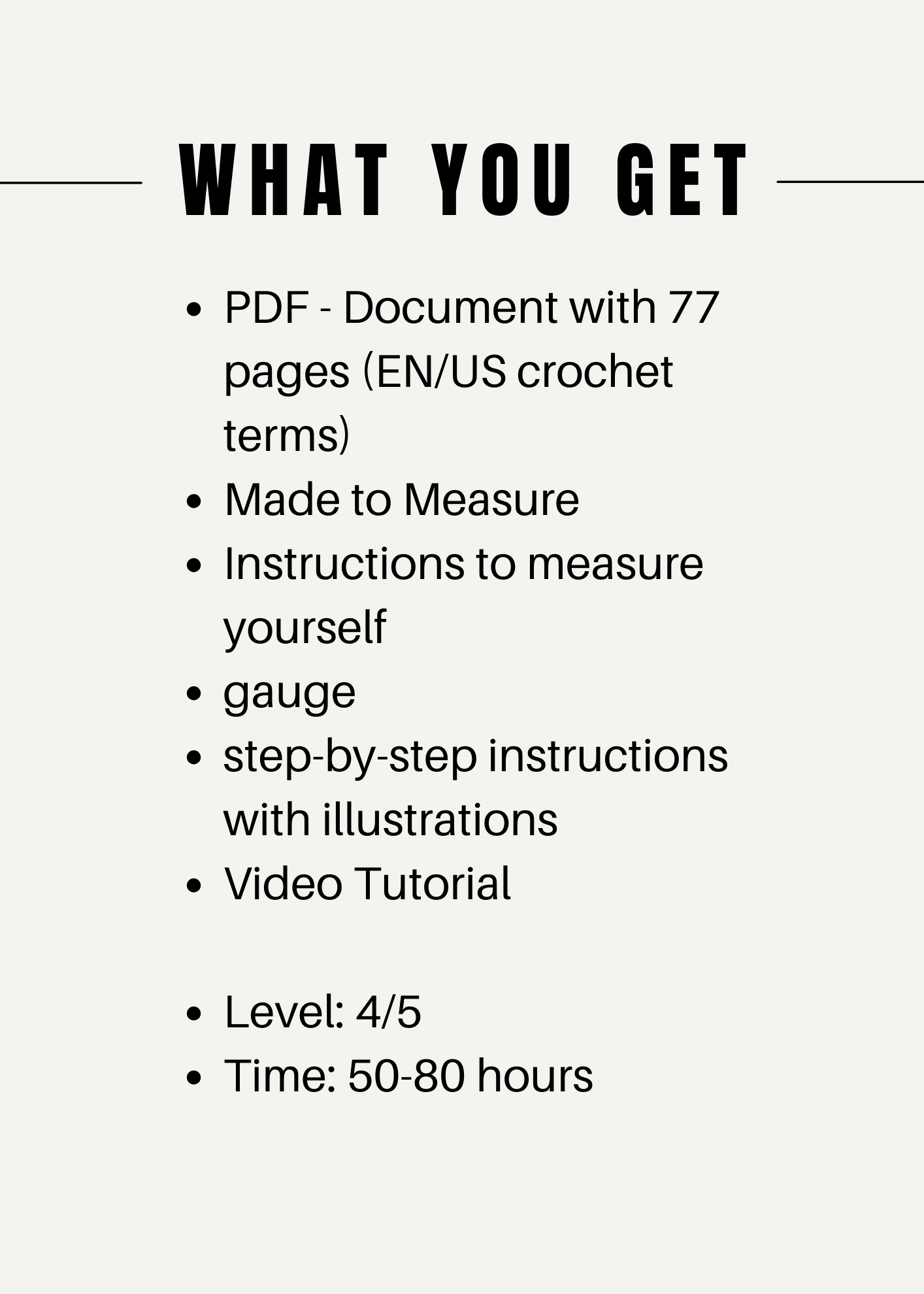 WHAT YOU GET

- PDF - Document with 77 pages (EN/US crochet terms)
- Made to Measure
- Instructions to measure yourself
- gauge
- step-by-step instructions with illustrations
- Video Tutorial

- Level: 4/5
- Time: 50-80 hours